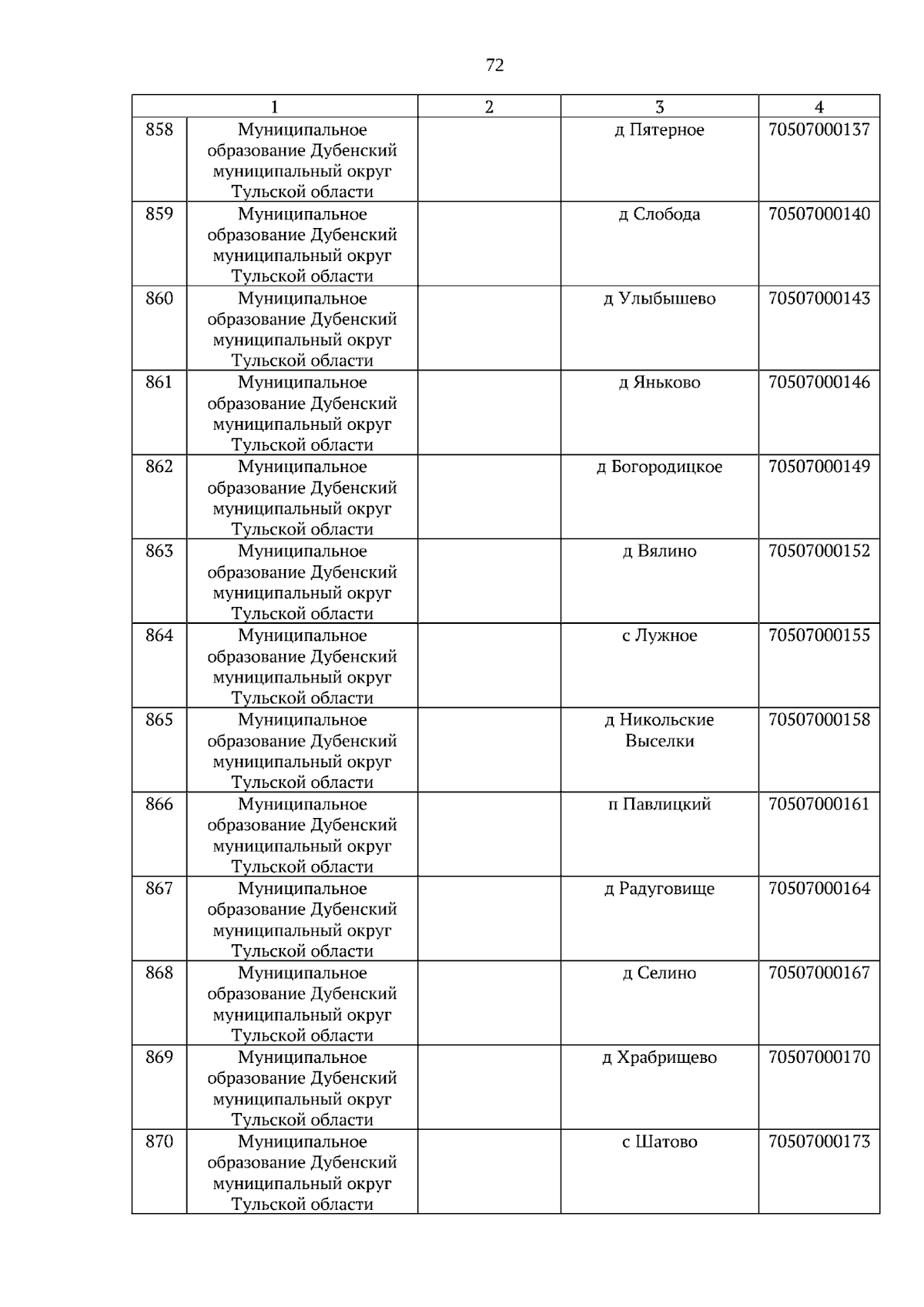 72

| 1 | | 2 | 3 | 4 |
|---|---|---|---|---|
| 858 | Муниципальное образование Дубенский муниципальный округ Тульской области | | д Пятерное | 70507000137 |
| 859 | Муниципальное образование Дубенский муниципальный округ Тульской области | | д Слобода | 70507000140 |
| 860 | Муниципальное образование Дубенский муниципальный округ Тульской области | | д Улыбышево | 70507000143 |
| 861 | Муниципальное образование Дубенский муниципальный округ Тульской области | | д Яньково | 70507000146 |
| 862 | Муниципальное образование Дубенский муниципальный округ Тульской области | | д Богородицкое | 70507000149 |
| 863 | Муниципальное образование Дубенский муниципальный округ Тульской области | | д Вялино | 70507000152 |
| 864 | Муниципальное образование Дубенский муниципальный округ Тульской области | | с Лужное | 70507000155 |
| 865 | Муниципальное образование Дубенский муниципальный округ Тульской области | | д Никольские Выселки | 70507000158 |
| 866 | Муниципальное образование Дубенский муниципальный округ Тульской области | | п Павлицкий | 70507000161 |
| 867 | Муниципальное образование Дубенский муниципальный округ Тульской области | | д Радуговище | 70507000164 |
| 868 | Муниципальное образование Дубенский муниципальный округ Тульской области | | д Селино | 70507000167 |
| 869 | Муниципальное образование Дубенский муниципальный округ Тульской области | | д Храбрищево | 70507000170 |
| 870 | Муниципальное образование Дубенский муниципальный округ Тульской области | | с Шатово | 70507000173 |